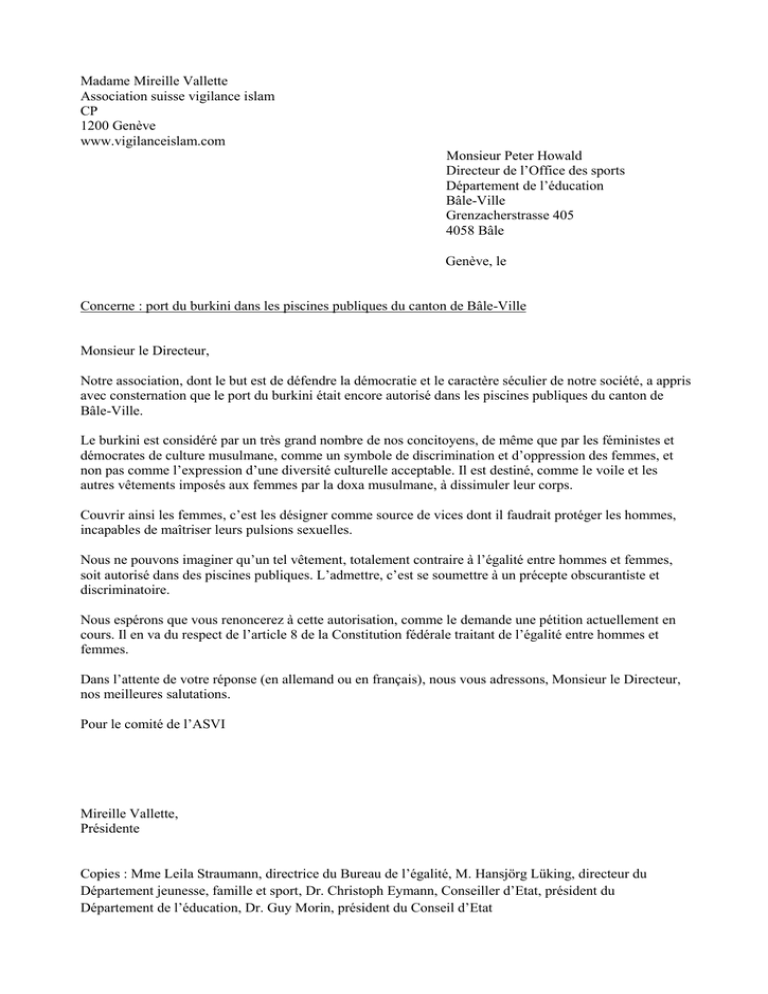 Madame Mireille Vallette
Association suisse vigilance islam
CP
1200 Genève
www.vigilanceislam.com

Monsieur Peter Howald
Directeur de l'Office des sports
Département de l'éducation
Bâle-Ville
Grenzacherstrasse 405
4058 Bâle

Genève, le

Concerne : port du burkini dans les piscines publiques du canton de Bâle-Ville

Monsieur le Directeur,

Notre association, dont le but est de défendre la démocratie et le caractère séculier de notre société, a appris avec consternation que le port du burkini était encore autorisé dans les piscines publiques du canton de Bâle-Ville.

Le burkini est considéré par un très grand nombre de nos concitoyens, de même que par les féministes et démocrates de culture musulmane, comme un symbole de discrimination et d'oppression des femmes, et non pas comme l'expression d'une diversité culturelle acceptable. Il est destiné, comme le voile et les autres vêtements imposés aux femmes par la doxa musulmane, à dissimuler leur corps.

Couvrir ainsi les femmes, c'est les désigner comme source de vices dont il faudrait protéger les hommes, incapables de maîtriser leurs pulsions sexuelles.

Nous ne pouvons imaginer qu'un tel vêtement, totalement contraire à l'égalité entre hommes et femmes, soit autorisé dans des piscines publiques. L'admettre, c'est se soumettre à un précepte obscurantiste et discriminatoire.

Nous espérons que vous renoncerez à cette autorisation, comme le demande une pétition actuellement en cours. Il en va du respect de l'article 8 de la Constitution fédérale traitant de l'égalité entre hommes et femmes.

Dans l'attente de votre réponse (en allemand ou en français), nous vous adressons, Monsieur le Directeur, nos meilleures salutations.

Pour le comité de l'ASVI

Mireille Vallette,
Présidente

Copies : Mme Leila Straumann, directrice du Bureau de l'égalité, M. Hansjörg Lüking, directeur du Département jeunesse, famille et sport, Dr. Christoph Eymann, Conseiller d'Etat, président du Département de l'éducation, Dr. Guy Morin, président du Conseil d'Etat